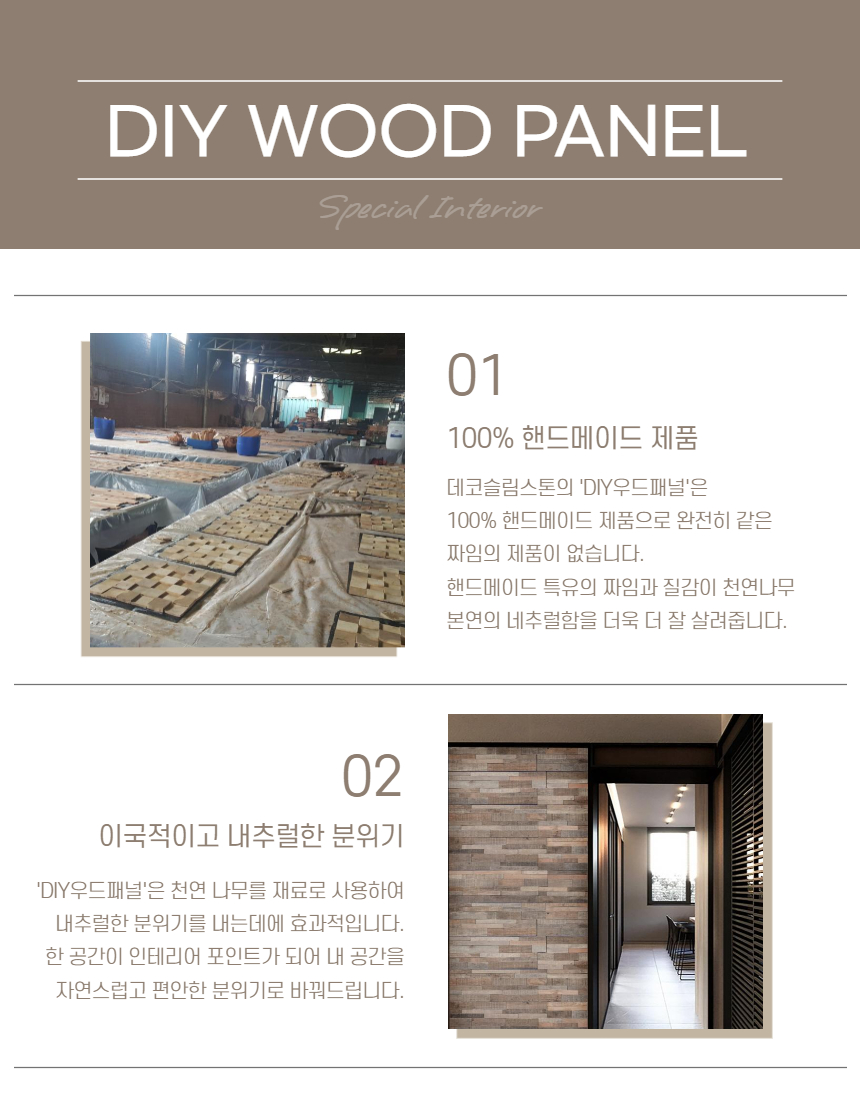 DIY WOOD PANEL

Special Interior

01

100% 핸드메이드 제품

데코슬림스톤의 'DIY우드패널'은 100% 핸드메이드 제품으로 완전히 같은 짜임의 제품이 없습니다. 핸드메이드 특유의 짜임과 질감이 천연나무 본연의 네추럴함을 더욱 더 잘 살려줍니다.

02

이국적이고 내추럴한 분위기

'DIY우드패널'은 천연 나무를 재료로 사용하여 내추럴한 분위기를 내는데에 효과적입니다. 한 공간이 인테리어 포인트가 되어 내 공간을 자연스럽고 편안한 분위기로 바꿔드립니다.